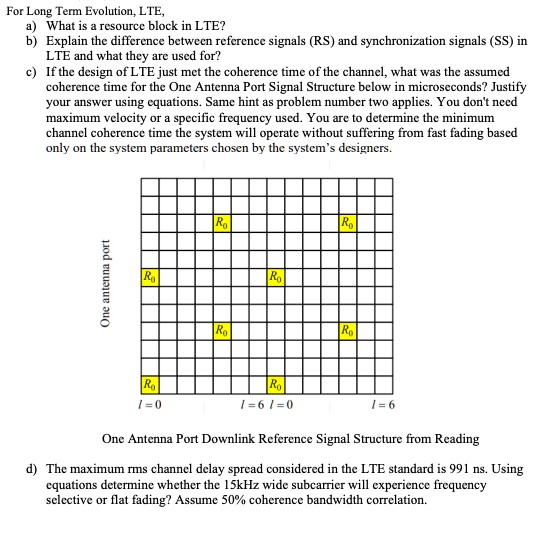 For Long Term Evolution, LTE,

a) What is a resource block in LTE?

b) Explain the difference between reference signals (RS) and synchronization signals (SS) in LTE and what they are used for?

c) If the design of LTE just met the coherence time of the channel, what was the assumed coherence time for the One Antenna Port Signal Structure below in microseconds? Justify your answer using equations. Same hint as problem number two applies. You don't need maximum velocity or a specific frequency used. You are to determine the minimum channel coherence time the system will operate without suffering from fast fading based only on the system parameters chosen by the system's designers.

One antenna port

$R_0$ $R_0$

$R_0$ $R_0$

$R_0$ $R_0$

$R_0$ $R_0$

$l=0$ $l=6$ $l=0$ $l=6$

One Antenna Port Downlink Reference Signal Structure from Reading

d) The maximum rms channel delay spread considered in the LTE standard is 991 ns. Using equations determine whether the 15kHz wide subcarrier will experience frequency selective or flat fading? Assume 50% coherence bandwidth correlation.